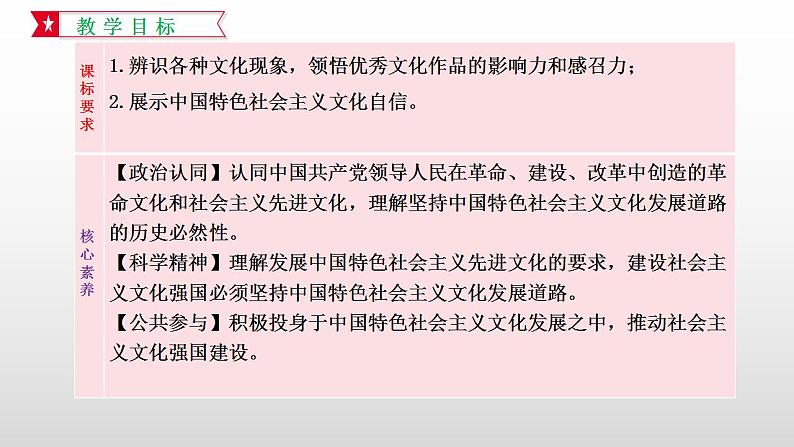 教学目标

| 课标要求 | 1. 辨识各种文化现象，领悟优秀文化作品的影响力和感召力；<br>2. 展示中国特色社会主义文化自信。 |
|---|---|
| 核心素养 | 【政治认同】认同中国共产党领导人民在革命、建设、改革中创造的革命文化和社会主义先进文化，理解坚持中国特色社会主义文化发展道路的历史必然性。<br>【科学精神】理解发展中国特色社会主义先进文化的要求，建设社会主义文化强国必须坚持中国特色社会主义文化发展道路。<br>【公共参与】积极投身于中国特色社会主义文化发展之中，推动社会主义文化强国建设。 |